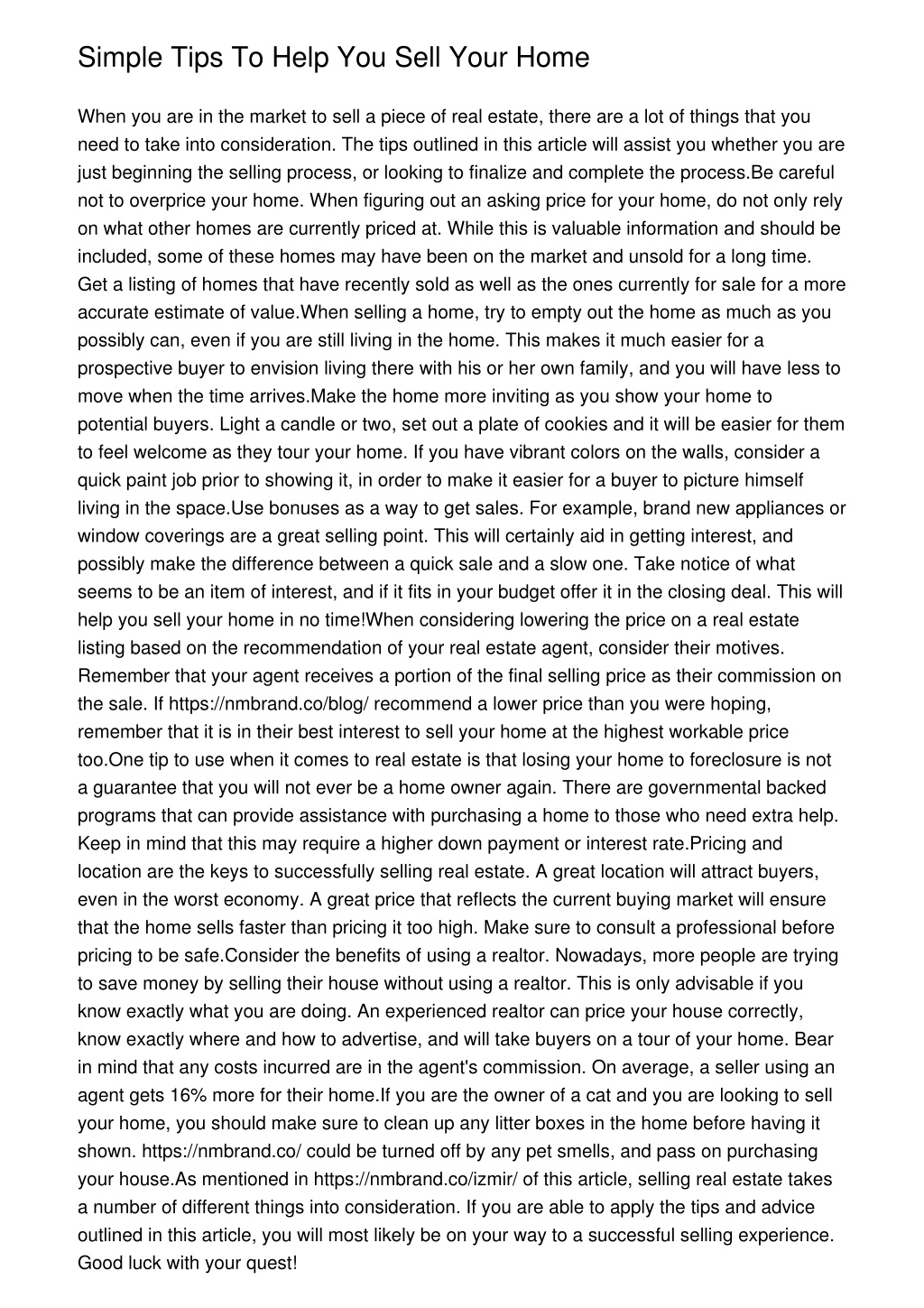 Simple Tips To Help You Sell Your Home

When you are in the market to sell a piece of real estate, there are a lot of things that you need to take into consideration. The tips outlined in this article will assist you whether you are just beginning the selling process, or looking to finalize and complete the process.Be careful not to overprice your home. When figuring out an asking price for your home, do not only rely on what other homes are currently priced at. While this is valuable information and should be included, some of these homes may have been on the market and unsold for a long time. Get a listing of homes that have recently sold as well as the ones currently for sale for a more accurate estimate of value.When selling a home, try to empty out the home as much as you possibly can, even if you are still living in the home. This makes it much easier for a prospective buyer to envision living there with his or her own family, and you will have less to move when the time arrives.Make the home more inviting as you show your home to potential buyers. Light a candle or two, set out a plate of cookies and it will be easier for them to feel welcome as they tour your home. If you have vibrant colors on the walls, consider a quick paint job prior to showing it, in order to make it easier for a buyer to picture himself living in the space.Use bonuses as a way to get sales. For example, brand new appliances or window coverings are a great selling point. This will certainly aid in getting interest, and possibly make the difference between a quick sale and a slow one. Take notice of what seems to be an item of interest, and if it fits in your budget offer it in the closing deal. This will help you sell your home in no time!When considering lowering the price on a real estate listing based on the recommendation of your real estate agent, consider their motives. Remember that your agent receives a portion of the final selling price as their commission on the sale. If https://nmbrand.co/blog/ recommend a lower price than you were hoping, remember that it is in their best interest to sell your home at the highest workable price too.One tip to use when it comes to real estate is that losing your home to foreclosure is not a guarantee that you will not ever be a home owner again. There are governmental backed programs that can provide assistance with purchasing a home to those who need extra help. Keep in mind that this may require a higher down payment or interest rate.Pricing and location are the keys to successfully selling real estate. A great location will attract buyers, even in the worst economy. A great price that reflects the current buying market will ensure that the home sells faster than pricing it too high. Make sure to consult a professional before pricing to be safe.Consider the benefits of using a realtor. Nowadays, more people are trying to save money by selling their house without using a realtor. This is only advisable if you know exactly what you are doing. An experienced realtor can price your house correctly, know exactly where and how to advertise, and will take buyers on a tour of your home. Bear in mind that any costs incurred are in the agent's commission. On average, a seller using an agent gets 16% more for their home.If you are the owner of a cat and you are looking to sell your home, you should make sure to clean up any litter boxes in the home before having it shown. https://nmbrand.co/ could be turned off by any pet smells, and pass on purchasing your house.As mentioned in https://nmbrand.co/izmir/ of this article, selling real estate takes a number of different things into consideration. If you are able to apply the tips and advice outlined in this article, you will most likely be on your way to a successful selling experience. Good luck with your quest!